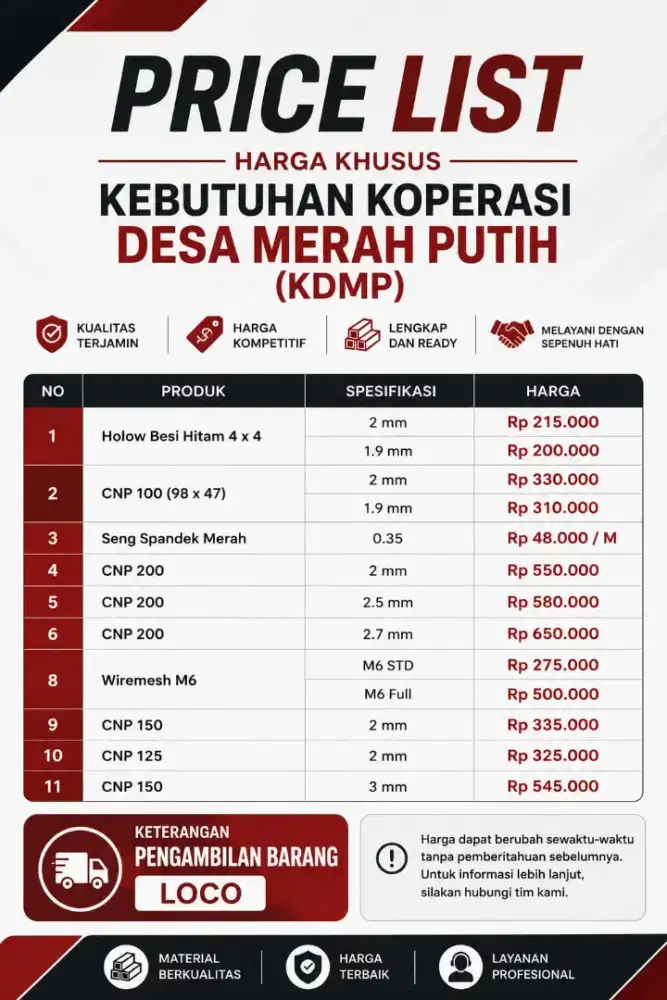 PRICE LIST

HARGA KHUSUS

KEBUTUHAN KOPERASI

DESA MERAH PUTIH

(KDMP)

KUALITAS TERJAMIN

HARGA KOMPETITIF

LENGKAP DAN READY

MELAYANI DENGAN SEPENUH HATI

| NO | PRODUK | SPESIFIKASI | HARGA |
|---|---|---|---|
| 1 | Holow Besi Hitam 4 x 4 | 2 mm | Rp 215.000 |
| | | 1.9 mm | Rp 200.000 |
| 2 | CNP 100 (98 x 47) | 2 mm | Rp 330.000 |
| | | 1.9 mm | Rp 310.000 |
| 3 | Seng Spandek Merah | 0.35 | Rp 48.000 / M |
| 4 | CNP 200 | 2 mm | Rp 550.000 |
| 5 | CNP 200 | 2.5 mm | Rp 580.000 |
| 6 | CNP 200 | 2.7 mm | Rp 650.000 |
| 8 | Wiremesh M6 | M6 STD | Rp 275.000 |
| | | M6 Full | Rp 500.000 |
| 9 | CNP 150 | 2 mm | Rp 335.000 |
| 10 | CNP 125 | 2 mm | Rp 325.000 |
| 11 | CNP 150 | 3 mm | Rp 545.000 |

KETERANGAN

PENGAMBILAN BARANG

LOCO

Harga dapat berubah sewaktu-waktu tanpa pemberitahuan sebelumnya. Untuk informasi lebih lanjut, silakan hubungi tim kami.

MATERIAL BERKUALITAS

HARGA TERBAIK

LAYANAN PROFESIONAL